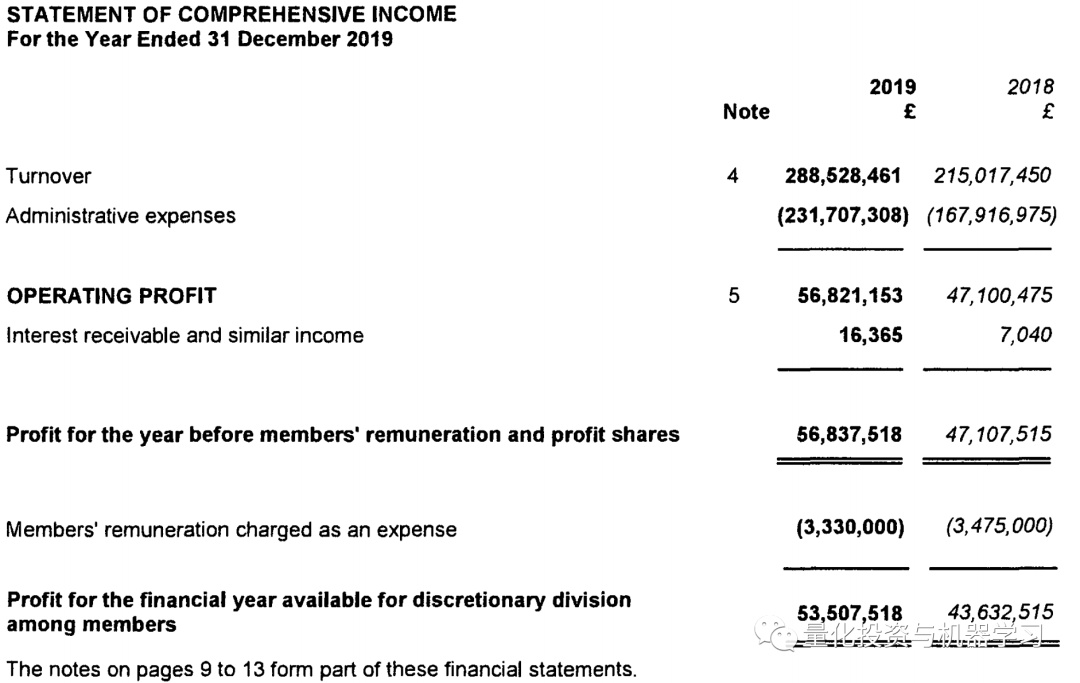 STATEMENT OF COMPREHENSIVE INCOME
For the Year Ended 31 December 2019

| | Note | 2019 £ | 2018 £ |
|---|---|---|---|
| Turnover | 4 | 288,528,461 | 215,017,450 |
| Administrative expenses | | (231,707,308) | (167,916,975) |
| OPERATING PROFIT | 5 | 56,821,153 | 47,100,475 |
| Interest receivable and similar income | | 16,365 | 7,040 |
| Profit for the year before members' remuneration and profit shares | | 56,837,518 | 47,107,515 |
| Members' remuneration charged as an expense | | (3,330,000) | (3,475,000) |
| Profit for the financial year available for discretionary division among members | | 53,507,518 | 43,632,515 |

量化投资与机器学习

The notes on pages 9 to 13 form part of these financial statements.